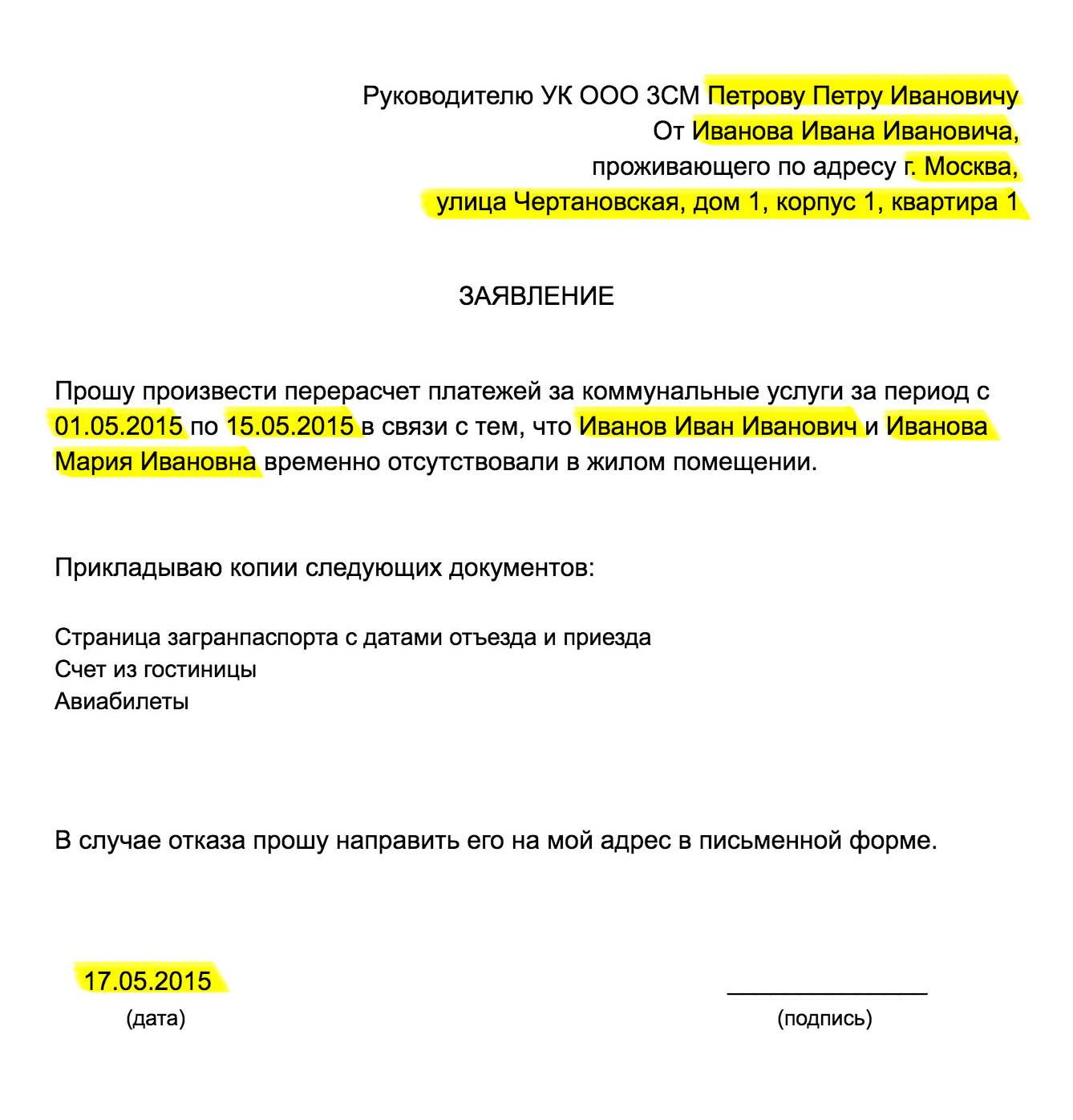 Руководителю УК ООО ЗСМ Петрову Петру Ивановичу
От Иванова Ивана Ивановича,
проживающего по адресу г. Москва,
улица Чертановская, дом 1, корпус 1, квартира 1

ЗАЯВЛЕНИЕ

Прошу произвести перерасчет платежей за коммунальные услуги за период с 01.05.2015 по 15.05.2015 в связи с тем, что Иванов Иван Иванович и Иванова Мария Ивановна временно отсутствовали в жилом помещении.

Прикладываю копии следующих документов:

Страница загранпаспорта с датами отъезда и приезда
Счет из гостиницы
Авиабилеты

В случае отказа прошу направить его на мой адрес в письменной форме.

17.05.2015
(дата)

(подпись)